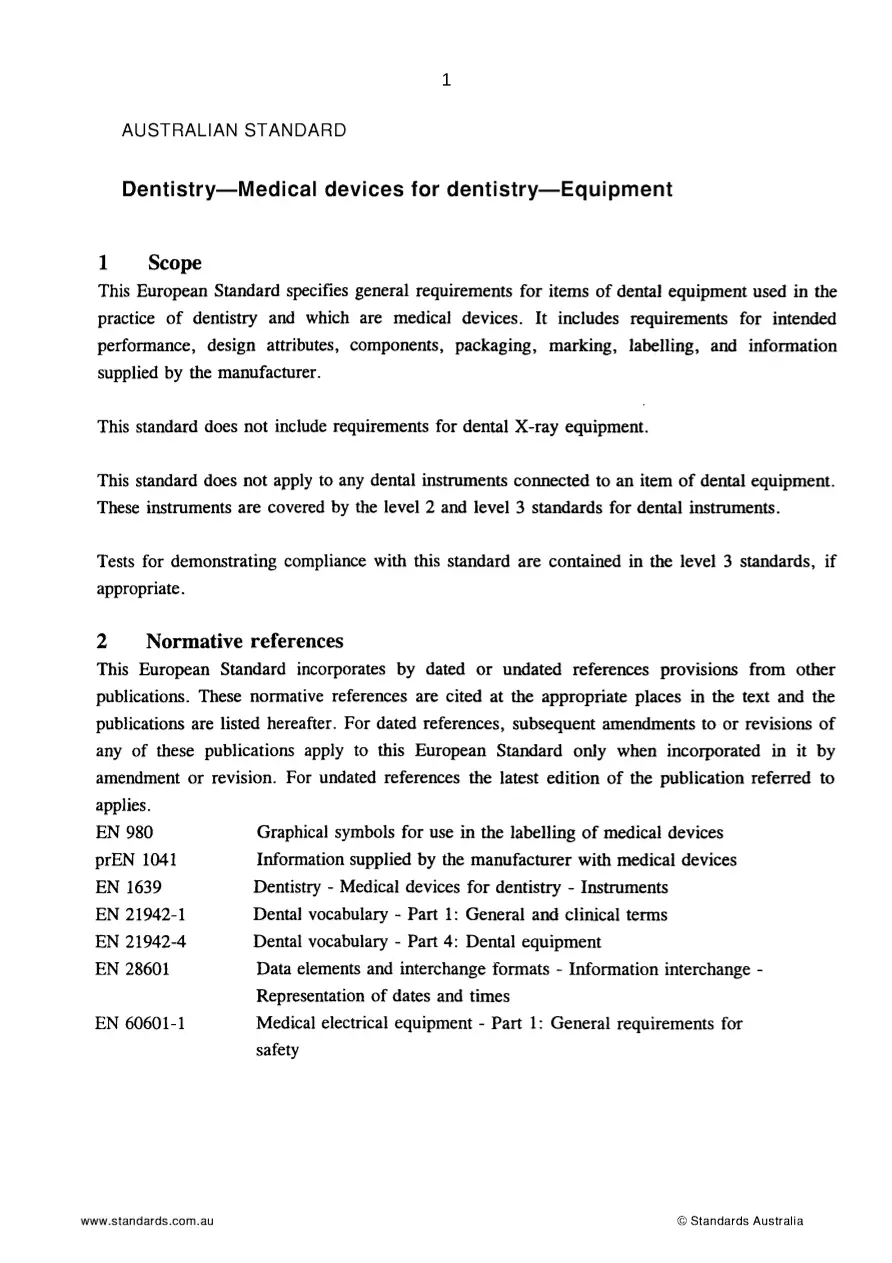 1

AUSTRALIAN STANDARD

Dentistry—Medical devices for dentistry—Equipment

1 Scope

This European Standard specifies general requirements for items of dental equipment used in the practice of dentistry and which are medical devices. It includes requirements for intended performance, design attributes, components, packaging, marking, labelling, and information supplied by the manufacturer.

This standard does not include requirements for dental X-ray equipment.

This standard does not apply to any dental instruments connected to an item of dental equipment. These instruments are covered by the level 2 and level 3 standards for dental instruments.

Tests for demonstrating compliance with this standard are contained in the level 3 standards, if appropriate.

2 Normative references

This European Standard incorporates by dated or undated references provisions from other publications. These normative references are cited at the appropriate places in the text and the publications are listed hereafter. For dated references, subsequent amendments to or revisions of any of these publications apply to this European Standard only when incorporated in it by amendment or revision. For undated references the latest edition of the publication referred to applies.

EN 980 Graphical symbols for use in the labelling of medical devices
prEN 1041 Information supplied by the manufacturer with medical devices
EN 1639 Dentistry - Medical devices for dentistry - Instruments
EN 21942-1 Dental vocabulary - Part 1: General and clinical terms
EN 21942-4 Dental vocabulary - Part 4: Dental equipment
EN 28601 Data elements and interchange formats - Information interchange - Representation of dates and times
EN 60601-1 Medical electrical equipment - Part 1: General requirements for safety

www.standards.com.au © Standards Australia